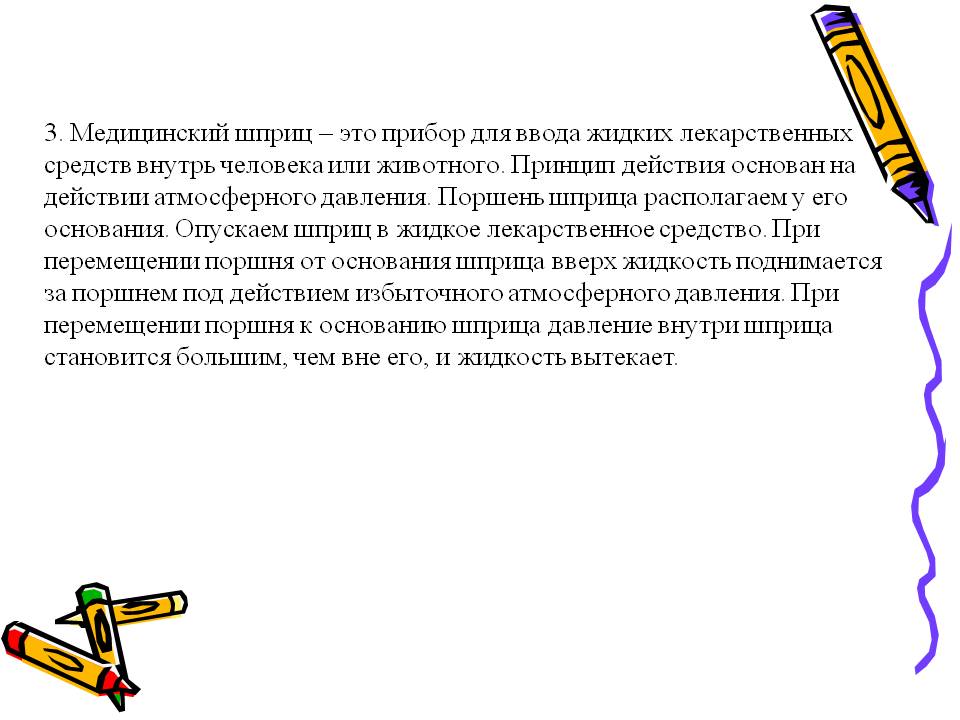 3. Медицинский шприц – это прибор для ввода жидких лекарственных средств внутрь человека или животного. Принцип действия основан на действии атмосферного давления. Поршень шприца располагаем у его основания. Опускаем шприц в жидкое лекарственное средство. При перемещении поршня от основания шприца вверх жидкость поднимается за поршнем под действием избыточного атмосферного давления. При перемещении поршня к основанию шприца давление внутри шприца становится большим, чем вне его, и жидкость вытекает.